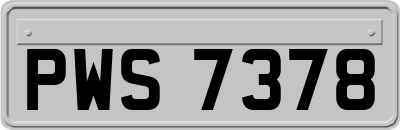 PWS 7378